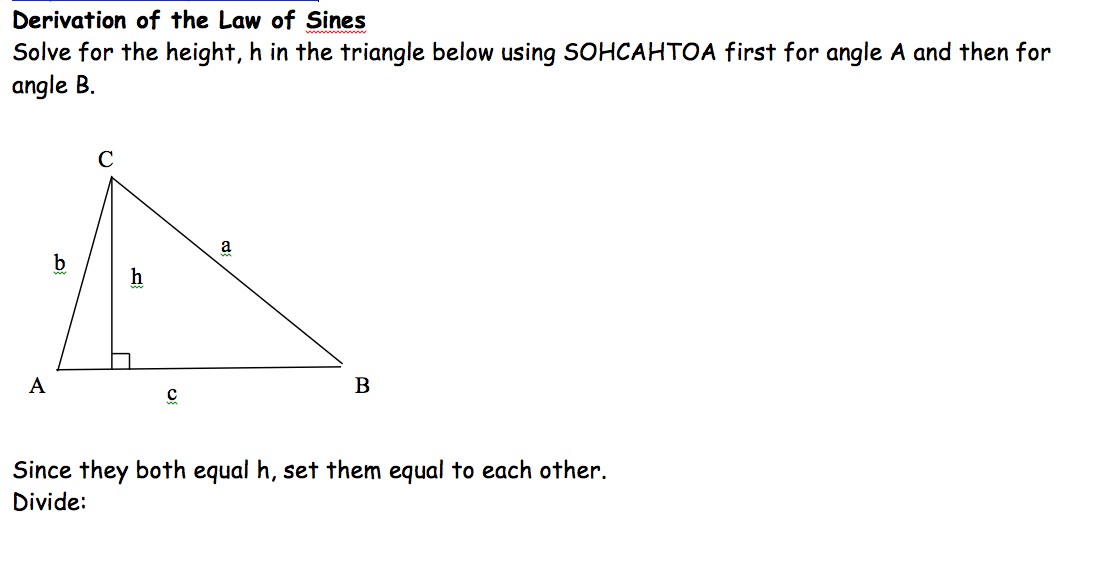 Derivation of the Law of Sines

Solve for the height, h in the triangle below using SOHCAHTOA first for angle A and then for angle B.

C
b
h
a
A
c
B

Since they both equal h, set them equal to each other.
Divide: